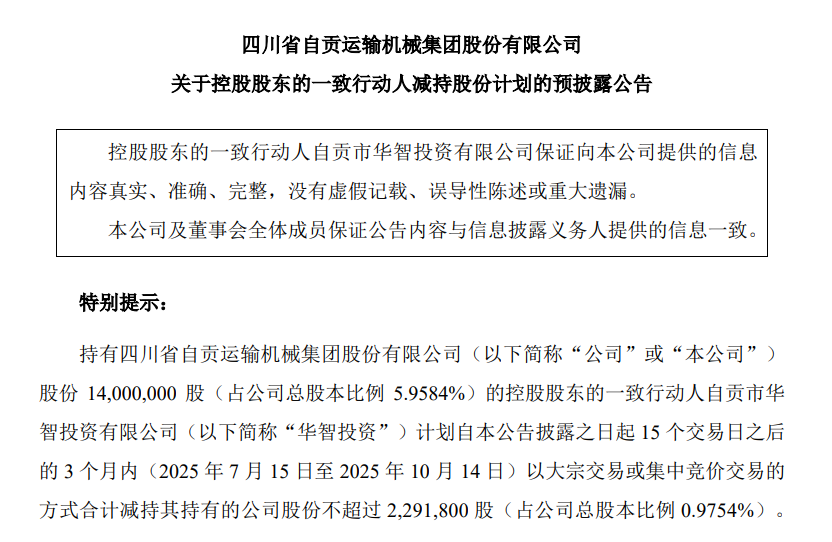 四川省自贡运输机械集团股份有限公司

关于控股股东的一致行动人减持股份计划的预披露公告

控股股东的一致行动人自贡市华智投资有限公司保证向本公司提供的信息内容真实、准确、完整，没有虚假记载、误导性陈述或重大遗漏。

本公司及董事会全体成员保证公告内容与信息披露义务人提供的信息一致。

特别提示：

持有四川省自贡运输机械集团股份有限公司（以下简称“公司”或“本公司”）股份 14,000,000 股（占公司总股本比例 5.9584%）的控股股东的一致行动人自贡市华智投资有限公司（以下简称“华智投资”）计划自本公告披露之日起 15 个交易日之后的 3 个月内（2025 年 7 月 15 日至 2025 年 10 月 14 日）以大宗交易或集中竞价交易的方式合计减持其持有的公司股份不超过 2,291,800 股（占公司总股本比例 0.9754%）。